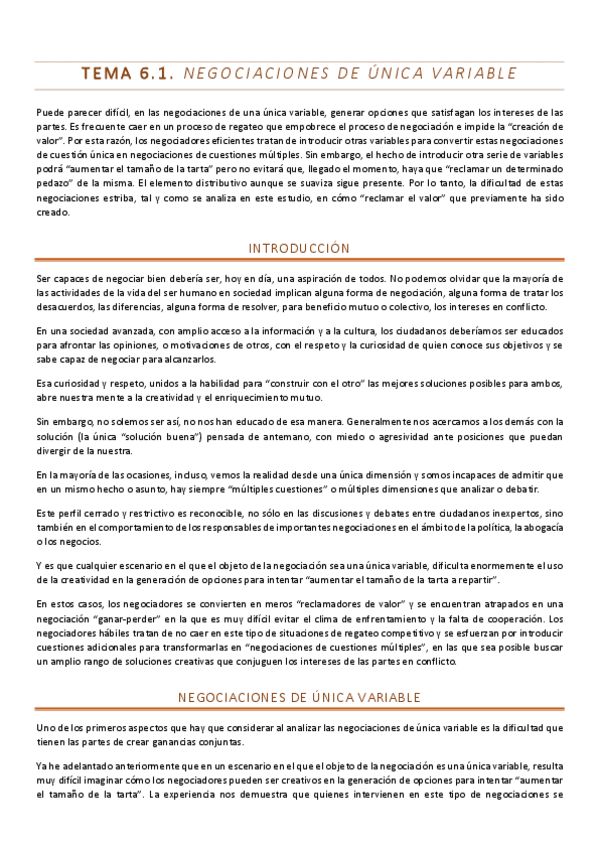 TEMA 6.1. NEGOCIACIONES DE ÚNICA VARIABLE

Puede parecer difícil, en las negociaciones de una única variable, generar opciones que satisfagan los intereses de las partes. Es frecuente caer en un proceso de regateo que empobrece el proceso de negociación e impide la "creación de valor". Por esta razón, los negociadores eficientes tratan de introducir otras variables para convertir estas negociaciones de cuestión única en negociaciones de cuestiones múltiples. Sin embargo, el hecho de introducir otra serie de variables podrá "aumentar el tamaño de la tarta" pero no evitará que, llegado el momento, haya que "reclamar un determinado pedazo" de la misma. El elemento distributivo aunque se suaviza sigue presente. Por lo tanto, la dificultad de estas negociaciones estriba, tal y como se analiza en este estudio, en cómo "reclamar el valor" que previamente ha sido creado.

INTRODUCCIÓN

Ser capaces de negociar bien debería ser, hoy en día, una aspiración de todos. No podemos olvidar que la mayoría de las actividades de la vida del ser humano en sociedad implican alguna forma de negociación, alguna forma de tratar los desacuerdos, las diferencias, alguna forma de resolver, para beneficio mutuo o colectivo, los intereses en conflicto.

En una sociedad avanzada, con amplio acceso a la información y a la cultura, los ciudadanos deberíamos ser educados para afrontar las opiniones, o motivaciones de otros, con el respeto y la curiosidad de quien conoce sus objetivos y se sabe capaz de negociar para alcanzarlos.

Esa curiosidad y respeto, unidos a la habilidad para "construir con el otro" las mejores soluciones posibles para ambos, abre nuestra mente a la creatividad y el enriquecimiento mutuo.

Sin embargo, no solemos ser así, no nos han educado de esa manera. Generalmente nos acercamos a los demás con la solución (la única "solución buena") pensada de antemano, con miedo o agresividad ante posiciones que puedan divergir de la nuestra.

En la mayoría de las ocasiones, incluso, vemos la realidad desde una única dimensión y somos incapaces de admitir que en un mismo hecho o asunto, hay siempre "múltiples cuestiones" o múltiples dimensiones que analizar o debatir.

Este perfil cerrado y restrictivo es reconocible, no sólo en las discusiones y debates entre ciudadanos inexpertos, sino también en el comportamiento de los responsables de importantes negociaciones en el ámbito de la política, la abogacía o los negocios.

Y es que cualquier escenario en el que el objeto de la negociación sea una única variable, dificulta enormemente el uso de la creatividad en la generación de opciones para intentar "aumentar el tamaño de la tarta a repartir".

En estos casos, los negociadores se convierten en meros "reclamadores de valor" y se encuentran atrapados en una negociación "ganar-perder" en la que es muy difícil evitar el clima de enfrentamiento y la falta de cooperación. Los negociadores hábiles tratan de no caer en este tipo de situaciones de regateo competitivo y se esfuerzan por introducir cuestiones adicionales para transformarlas en "negociaciones de cuestiones múltiples", en las que sea posible buscar un amplio rango de soluciones creativas que conjuguen los intereses de las partes en conflicto.

NEGOCIACIONES DE ÚNICA VARIABLE

Uno de los primeros aspectos que hay que considerar al analizar las negociaciones de única variable es la dificultad que tienen las partes de crear ganancias conjuntas.

Ya he adelantado anteriormente que en un escenario en el que el objeto de la negociación es una única variable, resulta muy difícil imaginar cómo los negociadores pueden ser creativos en la generación de opciones para intentar "aumentar el tamaño de la tarta". La experiencia nos demuestra que quienes intervienen en este tipo de negociaciones se